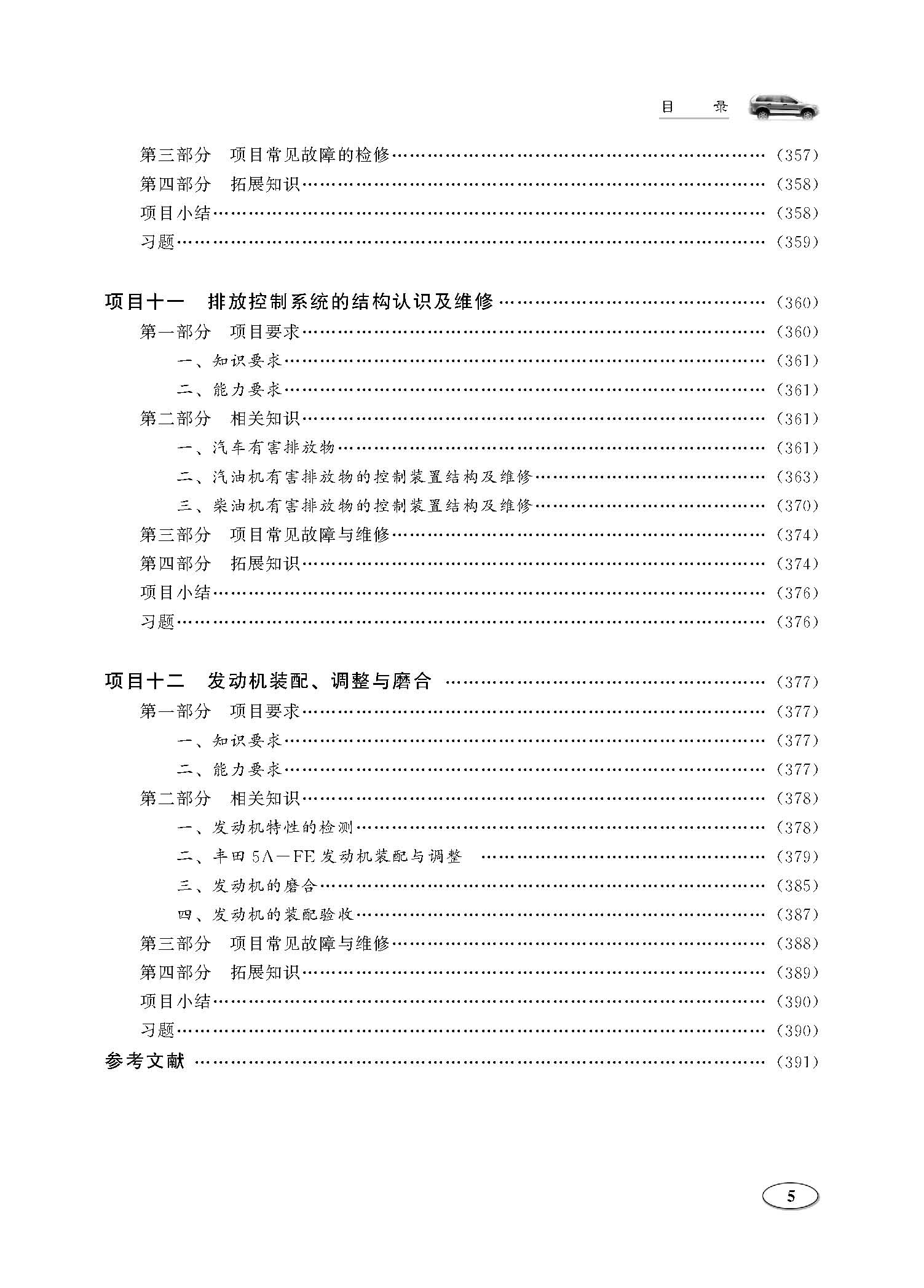 目 录

第三部分 项目常见故障的检修 (357)
第四部分 拓展知识 (358)
项目小结 (358)
习题 (359)

项目十一 排放控制系统的结构认识及维修 (360)
第一部分 项目要求 (360)
一、知识要求 (361)
二、能力要求 (361)
第二部分 相关知识 (361)
一、汽车有害排放物 (361)
二、汽油机有害排放物的控制装置结构及维修 (363)
三、柴油机有害排放物的控制装置结构及维修 (370)
第三部分 项目常见故障与维修 (374)
第四部分 拓展知识 (374)
项目小结 (376)
习题 (376)

项目十二 发动机装配、调整与磨合 (377)
第一部分 项目要求 (377)
一、知识要求 (377)
二、能力要求 (377)
第二部分 相关知识 (378)
一、发动机特性的检测 (378)
二、丰田5A—FE发动机装配与调整 (379)
三、发动机的磨合 (385)
四、发动机的装配验收 (387)
第三部分 项目常见故障与维修 (388)
第四部分 拓展知识 (389)
项目小结 (390)
习题 (390)
参考文献 (391)

5